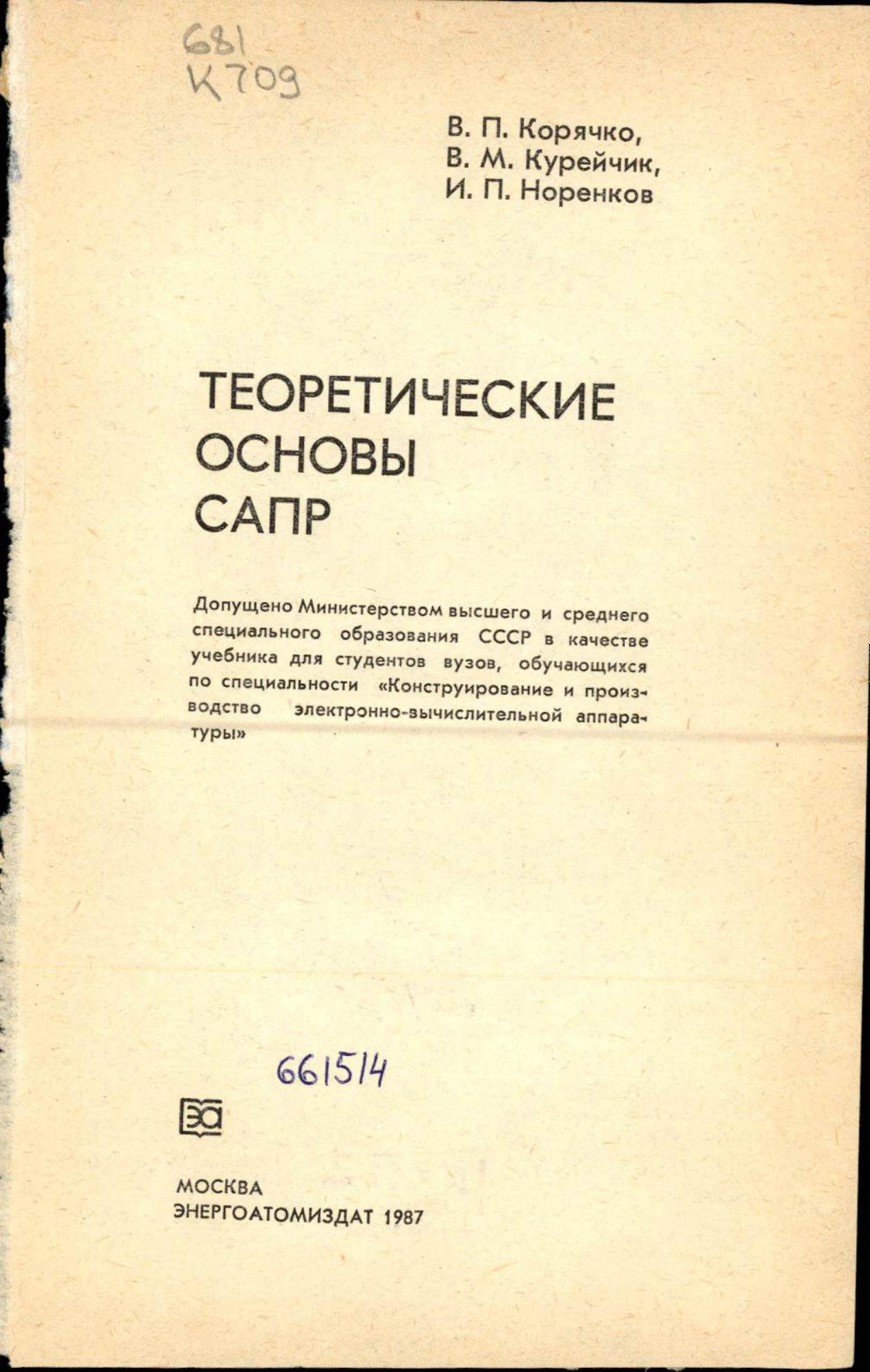 681
К709

В. П. Корячко,
В. М. Курейчик,
И. П. Норенков

ТЕОРЕТИЧЕСКИЕ
ОСНОВЫ
САПР

Допущено Министерством высшего и среднего специального образования СССР в качестве учебника для студентов вузов, обучающихся по специальности «Конструирование и производство электронно-вычислительной аппаратуры»

661514

ЭА

МОСКВА
ЭНЕРГОАТОМИЗДАТ 1987